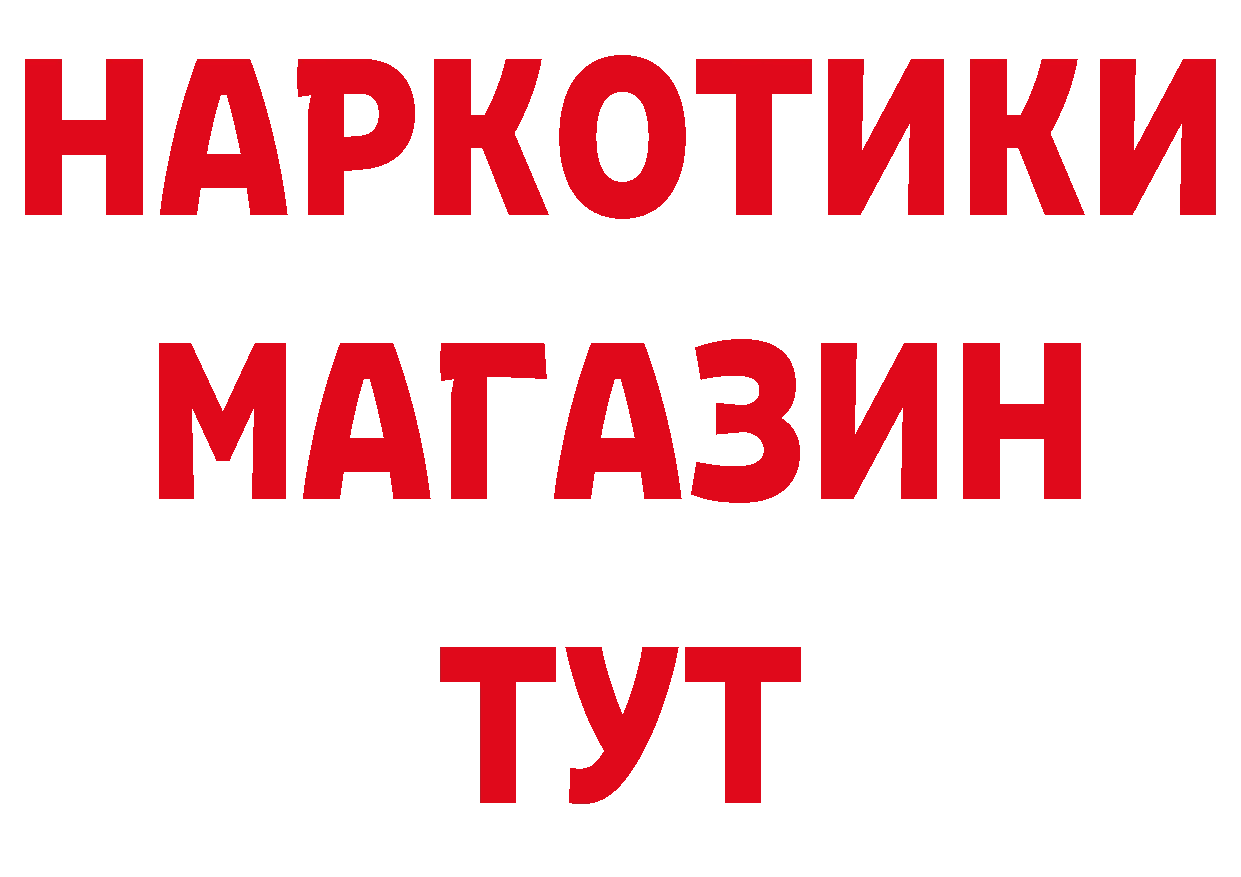 НАРКОТИКИ
МАГАЗИН
ТУТ